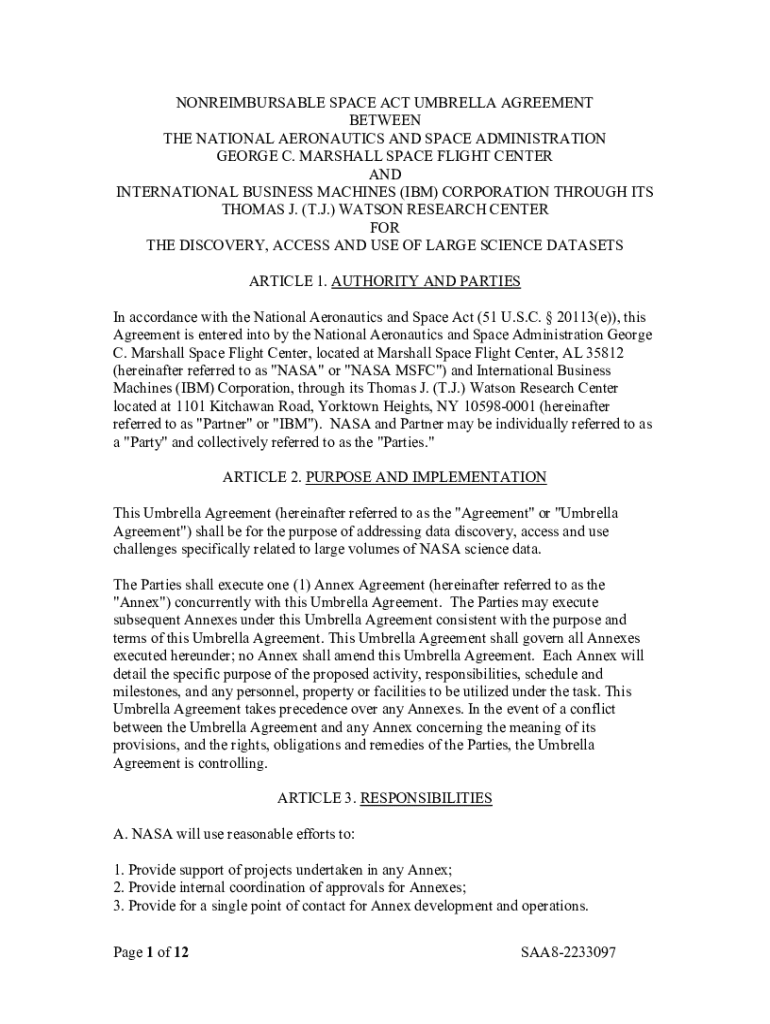 NONREIMBURSABLE SPACE ACT UMBRELLA AGREEMENT
BETWEEN
THE NATIONAL AERONAUTICS AND SPACE ADMINISTRATION
GEORGE C. MARSHALL SPACE FLIGHT CENTER
AND
INTERNATIONAL BUSINESS MACHINES (IBM) CORPORATION THROUGH ITS
THOMAS J. (T.J.) WATSON RESEARCH CENTER
FOR
THE DISCOVERY, ACCESS AND USE OF LARGE SCIENCE DATASETS

ARTICLE 1. AUTHORITY AND PARTIES

In accordance with the National Aeronautics and Space Act (51 U.S.C. § 20113(e)), this Agreement is entered into by the National Aeronautics and Space Administration George C. Marshall Space Flight Center, located at Marshall Space Flight Center, AL 35812 (hereinafter referred to as "NASA" or "NASA MSFC") and International Business Machines (IBM) Corporation, through its Thomas J. (T.J.) Watson Research Center located at 1101 Kitchawan Road, Yorktown Heights, NY 10598-0001 (hereinafter referred to as "Partner" or "IBM"). NASA and Partner may be individually referred to as a "Party" and collectively referred to as the "Parties."

ARTICLE 2. PURPOSE AND IMPLEMENTATION

This Umbrella Agreement (hereinafter referred to as the "Agreement" or "Umbrella Agreement") shall be for the purpose of addressing data discovery, access and use challenges specifically related to large volumes of NASA science data.

The Parties shall execute one (1) Annex Agreement (hereinafter referred to as the "Annex") concurrently with this Umbrella Agreement. The Parties may execute subsequent Annexes under this Umbrella Agreement consistent with the purpose and terms of this Umbrella Agreement. This Umbrella Agreement shall govern all Annexes executed hereunder; no Annex shall amend this Umbrella Agreement. Each Annex will detail the specific purpose of the proposed activity, responsibilities, schedule and milestones, and any personnel, property or facilities to be utilized under the task. This Umbrella Agreement takes precedence over any Annexes. In the event of a conflict between the Umbrella Agreement and any Annex concerning the meaning of its provisions, and the rights, obligations and remedies of the Parties, the Umbrella Agreement is controlling.

ARTICLE 3. RESPONSIBILITIES

A. NASA will use reasonable efforts to:

1. Provide support of projects undertaken in any Annex;
2. Provide internal coordination of approvals for Annexes;
3. Provide for a single point of contact for Annex development and operations.

Page 1 of 12

SAA8-2233097